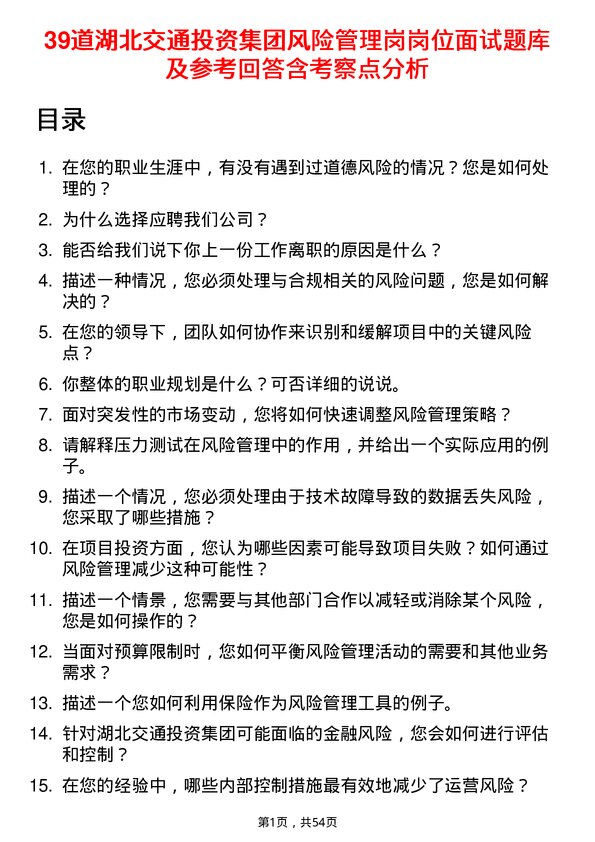 39道湖北交通投资集团风险管理岗岗位面试题库及参考回答含考察点分析

目录

1. 在您的职业生涯中，有没有遇到过道德风险的情况？您是如何处理的？
2. 为什么选择应聘我们公司？
3. 能否给我们说下你上一份工作离职的原因是什么？
4. 描述一种情况，您必须处理与合规相关的风险问题，您是如何解决的？
5. 在您的领导下，团队如何协作来识别和缓解项目中的关键风险点？
6. 你整体的职业规划是什么？可否详细的说说。
7. 面对突发性的市场变动，您将如何快速调整风险管理策略？
8. 请解释压力测试在风险管理中的作用，并给出一个实际应用的例子。
9. 描述一个情况，您必须处理由于技术故障导致的数据丢失风险，您采取了哪些措施？
10. 在项目投资方面，您认为哪些因素可能导致项目失败？如何通过风险管理减少这种可能性？
11. 描述一个情景，您需要与其他部门合作以减轻或消除某个风险，您是如何操作的？
12. 当面对预算限制时，您如何平衡风险管理活动的需要和其他业务需求？
13. 描述一个您如何利用保险作为风险管理工具的例子。
14. 针对湖北交通投资集团可能面临的金融风险，您会如何进行评估和控制？
15. 在您的经验中，哪些内部控制措施最有效地减少了运营风险？

第1页，共54页